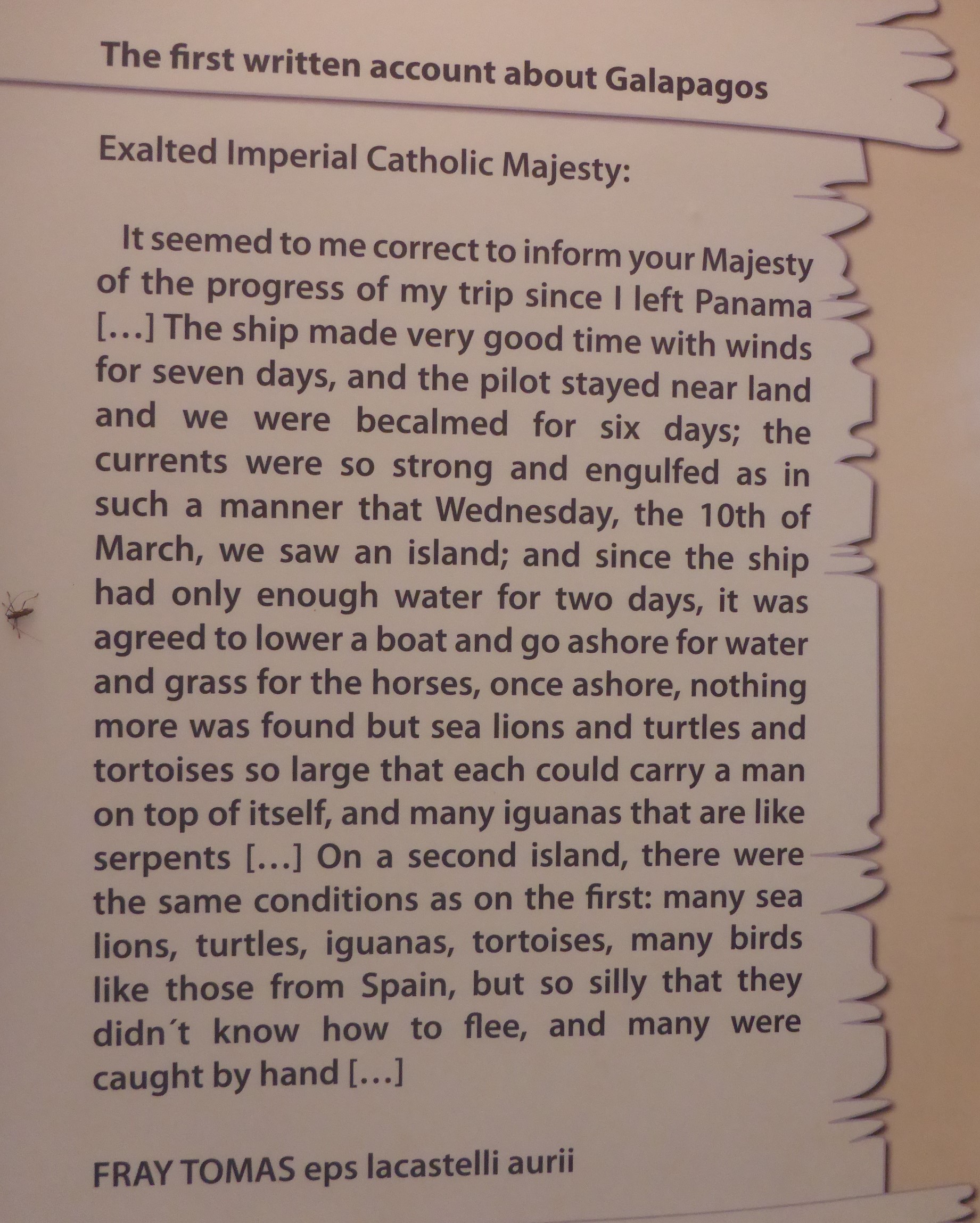 The first written account about Galapagos

Exalted Imperial Catholic Majesty:

It seemed to me correct to inform your Majesty of the progress of my trip since I left Panama [...] The ship made very good time with winds for seven days, and the pilot stayed near land and we were becalmed for six days; the currents were so strong and engulfed as in such a manner that Wednesday, the 10th of March, we saw an island; and since the ship had only enough water for two days, it was agreed to lower a boat and go ashore for water and grass for the horses, once ashore, nothing more was found but sea lions and turtles and tortoises so large that each could carry a man on top of itself, and many iguanas that are like serpents [...] On a second island, there were the same conditions as on the first: many sea lions, turtles, iguanas, tortoises, many birds like those from Spain, but so silly that they didn´t know how to flee, and many were caught by hand [...]

FRAY TOMAS eps lacastelli aurii